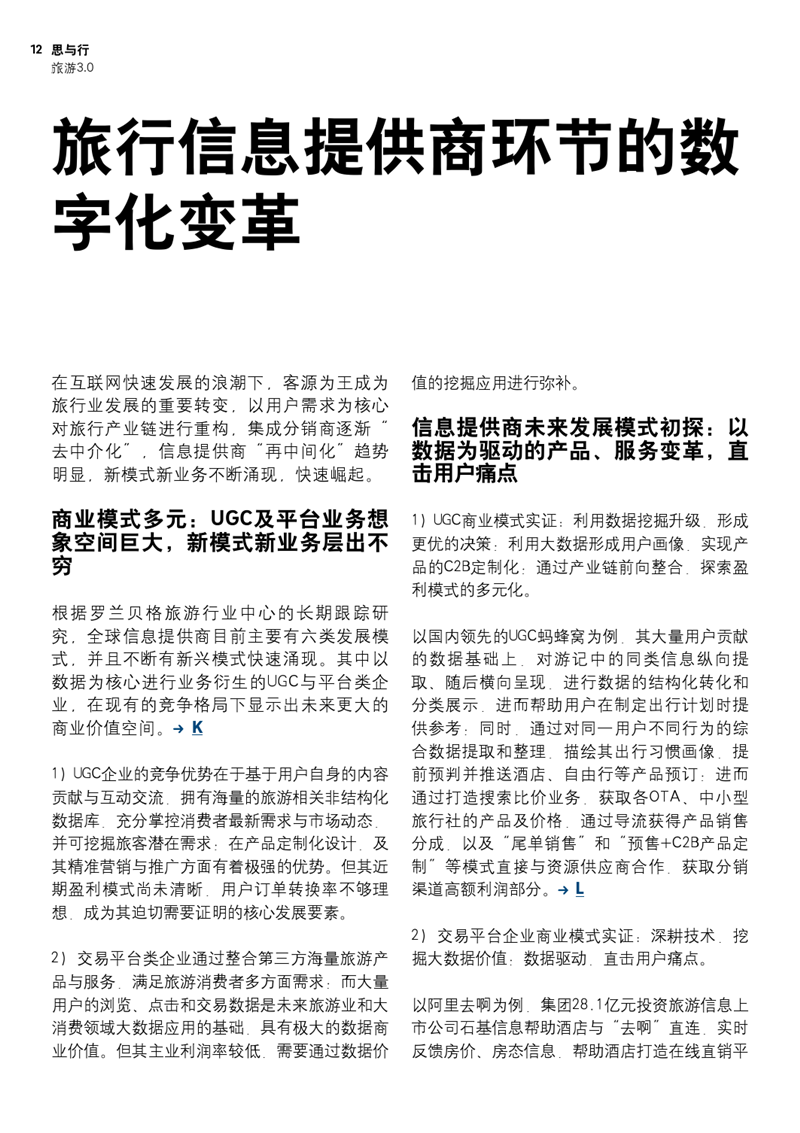 12 思与行
旅游3.0

旅行信息提供商环节的数字化变革

在互联网快速发展的浪潮下，客源为王成为旅行业发展的重要转变，以用户需求为核心对旅行产业链进行重构，集成分销商逐渐“去中介化”，信息提供商“再中间化”趋势明显，新模式新业务不断涌现，快速崛起。

商业模式多元：UGC及平台业务想象空间巨大，新模式新业务层出不穷

根据罗兰贝格旅游行业中心的长期跟踪研究，全球信息提供商目前主要有六类发展模式，并且不断有新兴模式快速涌现。其中以数据为核心进行业务衍生的UGC与平台类企业，在现有的竞争格局下显示出未来更大的商业价值空间。→ K

1）UGC企业的竞争优势在于基于用户自身的内容贡献与互动交流，拥有海量的旅游相关非结构化数据库，充分掌控消费者最新需求与市场动态，并可挖掘旅客潜在需求：在产品定制化设计，及其精准营销与推广方面有着极强的优势。但其近期盈利模式尚未清晰，用户订单转换率不够理想，成为其迫切需要证明的核心发展要素。

2）交易平台类企业通过整合第三方海量旅游产品与服务，满足旅游消费者多方面需求：而大量用户的浏览、点击和交易数据是未来旅游业和大消费领域大数据应用的基础，具有极大的数据商业价值。但其主业利润率较低，需要通过数据价值的挖掘应用进行弥补。

信息提供商未来发展模式初探：以数据为驱动的产品、服务变革，直击用户痛点

1）UGC商业模式实证：利用数据挖掘升级，形成更优的决策：利用大数据形成用户画像，实现产品的C2B定制化：通过产业链前向整合，探索盈利模式的多元化。

以国内领先的UGC蚂蜂窝为例，其大量用户贡献的数据基础上，对游记中的同类信息纵向提取、随后横向呈现，进行数据的结构化转化和分类展示，进而帮助用户在制定出行计划时提供参考：同时，通过对同一用户不同行为的综合数据提取和整理，描绘其出行习惯画像，提前预判并推送酒店、自由行等产品预订：进而通过打造搜索比价业务，获取各OTA、中小型旅行社的产品及价格，通过导流获得产品销售分成，以及“尾单销售”和“预售+C2B产品定制”等模式直接与资源供应商合作，获取分销渠道高额利润部分。→ L

2）交易平台企业商业模式实证：深耕技术，挖掘大数据价值：数据驱动，直击用户痛点。

以阿里去啊为例，集团28.1亿元投资旅游信息上市公司石基信息帮助酒店与“去啊”直连，实时反馈房价、房态信息，帮助酒店打造在线直销平